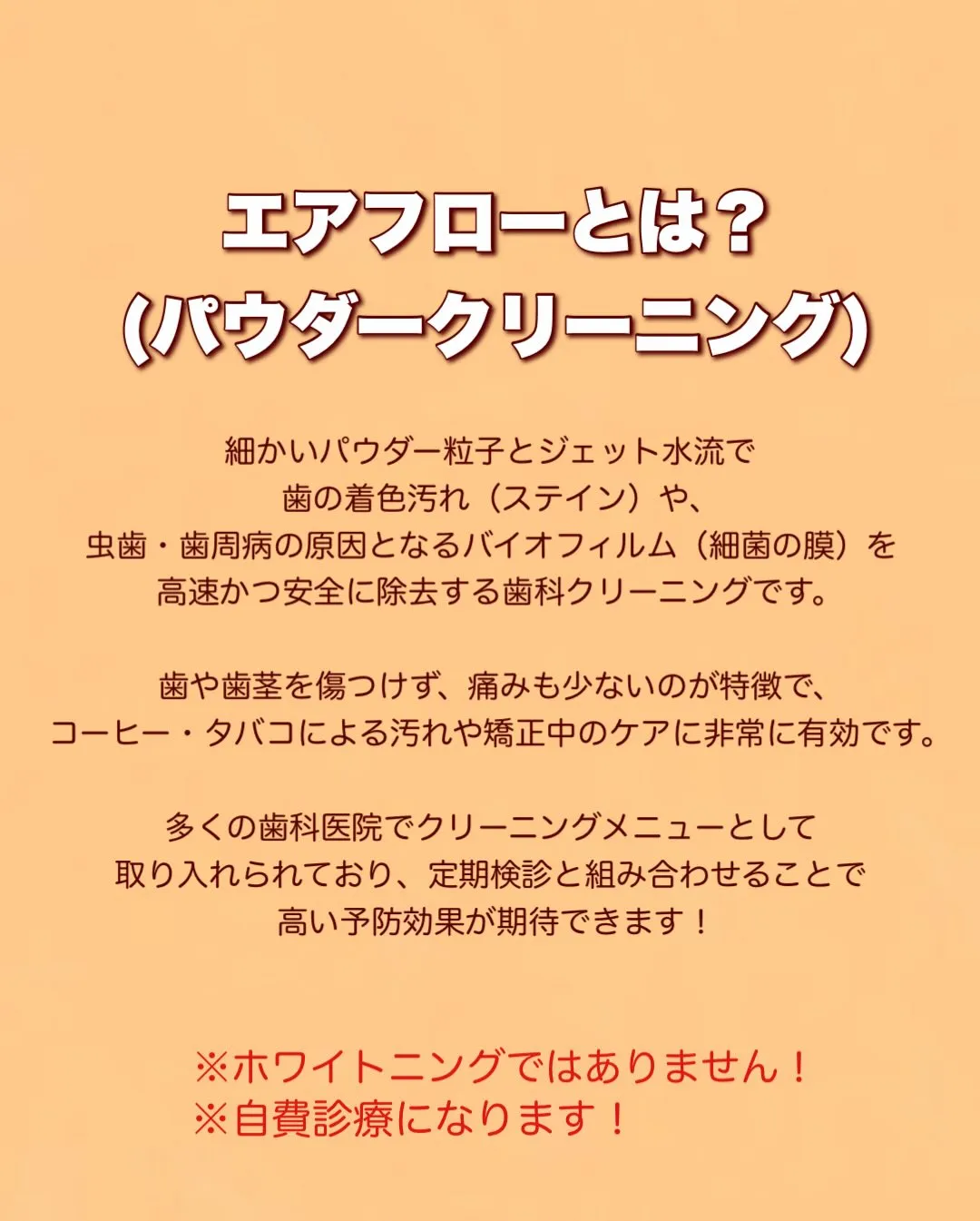 エアフローとは？
(パウダークリーニング)

細かいパウダー粒子とジェット水流で
歯の着色汚れ（ステイン）や、
虫歯・歯周病の原因となるバイオフィルム（細菌の膜）を
高速かつ安全に除去する歯科クリーニングです。

歯や歯茎を傷つけず、痛みも少ないのが特徴で、
コーヒー・タバコによる汚れや矯正中のケアに非常に有効です。

多くの歯科医院でクリーニングメニューとして
取り入れられており、定期検診と組み合わせることで
高い予防効果が期待できます！

※ホワイトニングではありません！
※自費診療になります！